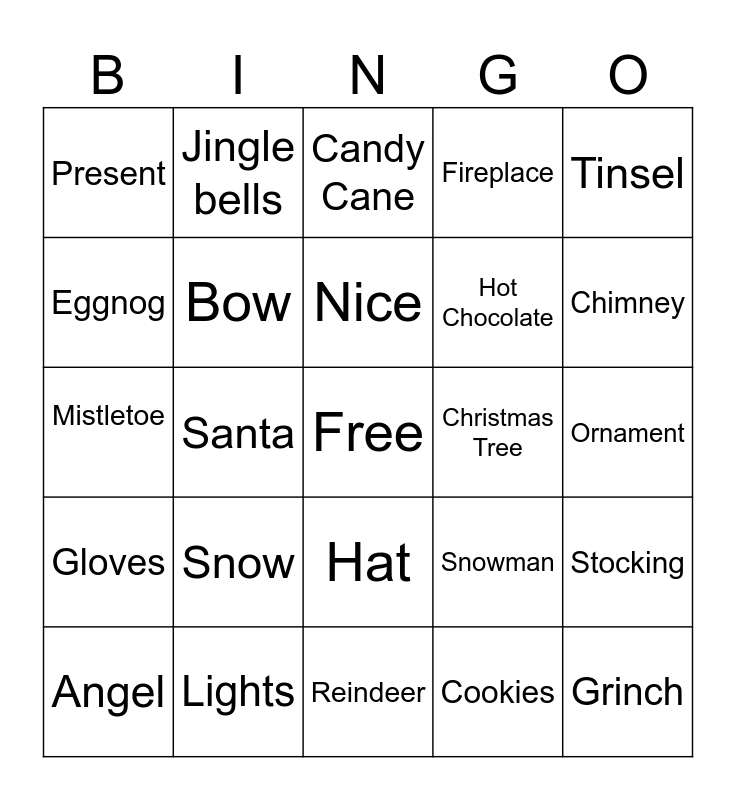 | B | I | N | G | O |
|---|---|---|---|---|
| Present | Jingle bells | Candy Cane | Fireplace | Tinsel |
| Eggnog | Bow | Nice | Hot Chocolate | Chimney |
| Mistletoe | Santa | Free | Christmas Tree | Ornament |
| Gloves | Snow | Hat | Snowman | Stocking |
| Angel | Lights | Reindeer | Cookies | Grinch |